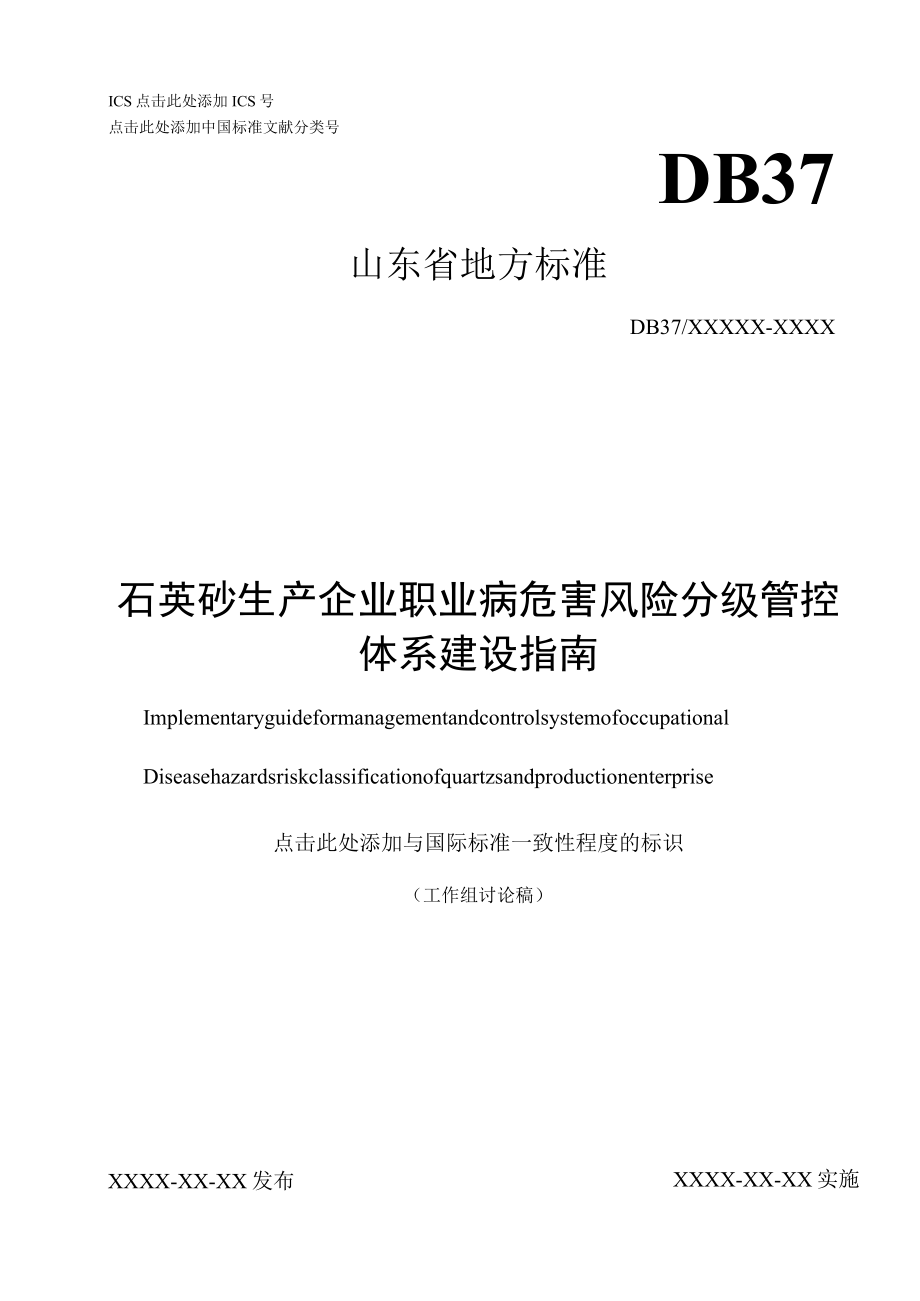 ICS 点击此处添加 ICS 号
点击此处添加中国标准文献分类号

DB37

山东省地方标准

DB37/XXXXX-XXXX

石英砂生产企业职业病危害风险分级管控体系建设指南

Implementaryguideformanagementandcontrolsystemofoccupational

Diseasehazardsriskclassificationofquartzsandproductionenterprise

点击此处添加与国际标准一致性程度的标识

（工作组讨论稿）

XXXX-XX-XX 发布

XXXX-XX-XX 实施